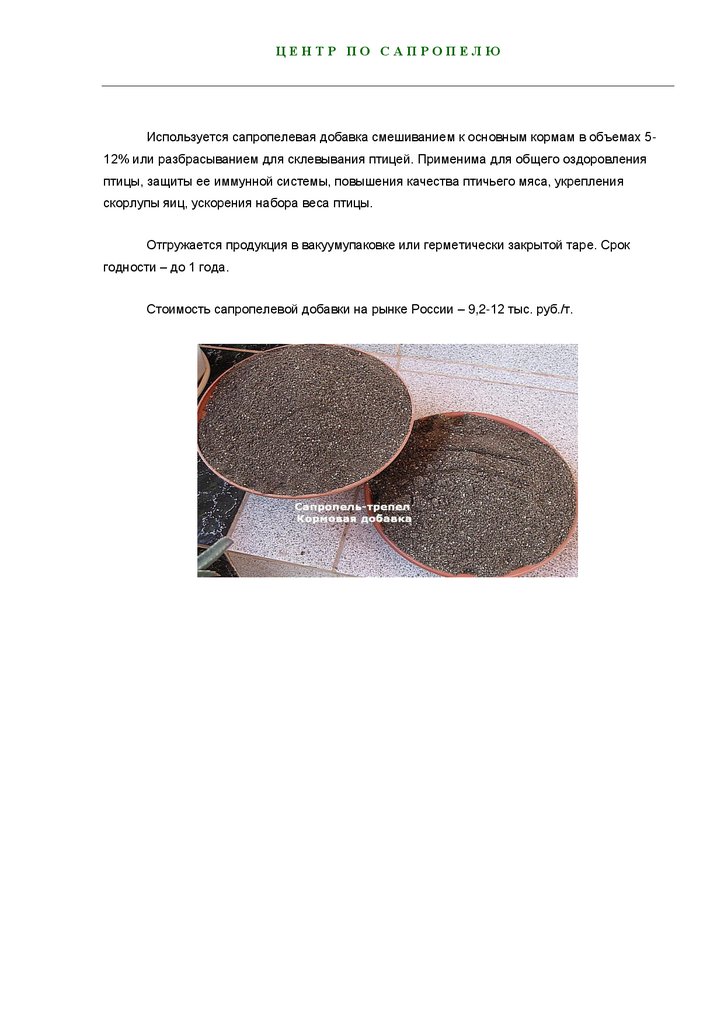 ЦЕНТР ПО САПРОПЕЛЮ

Используется сапропелевая добавка смешиванием к основным кормам в объемах 5-12% или разбрасыванием для склевывания птицей. Применима для общего оздоровления птицы, защиты ее иммунной системы, повышения качества птичьего мяса, укрепления скорлупы яиц, ускорения набора веса птицы.

Отгружается продукция в вакуумупаковке или герметически закрытой таре. Срок годности – до 1 года.

Стоимость сапропелевой добавки на рынке России – 9,2-12 тыс. руб./т.

Сапропель-трепел
Кормовая добавка